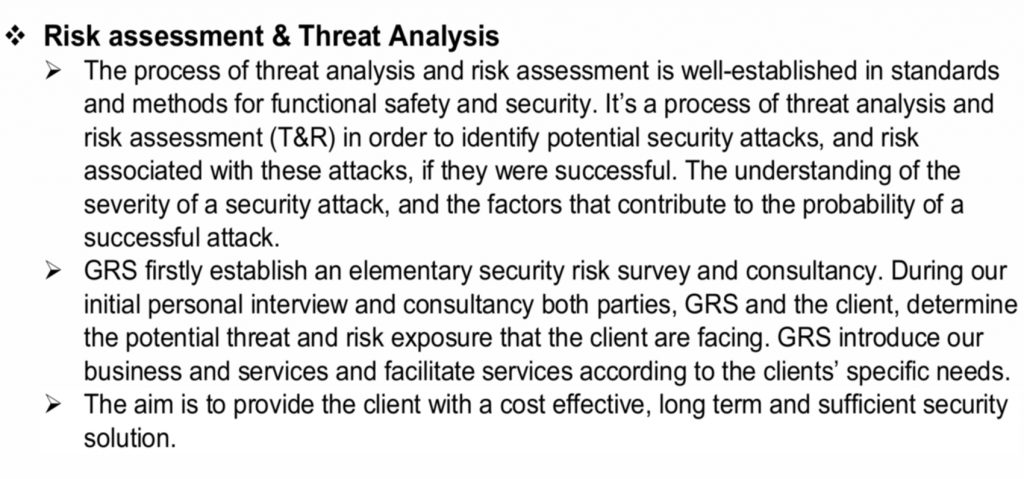 ❖ Risk assessment & Threat Analysis

➢ The process of threat analysis and risk assessment is well-established in standards and methods for functional safety and security. It's a process of threat analysis and risk assessment (T&R) in order to identify potential security attacks, and risk associated with these attacks, if they were successful. The understanding of the severity of a security attack, and the factors that contribute to the probability of a successful attack.

➢ GRS firstly establish an elementary security risk survey and consultancy. During our initial personal interview and consultancy both parties, GRS and the client, determine the potential threat and risk exposure that the client are facing. GRS introduce our business and services and facilitate services according to the clients' specific needs.

➢ The aim is to provide the client with a cost effective, long term and sufficient security solution.